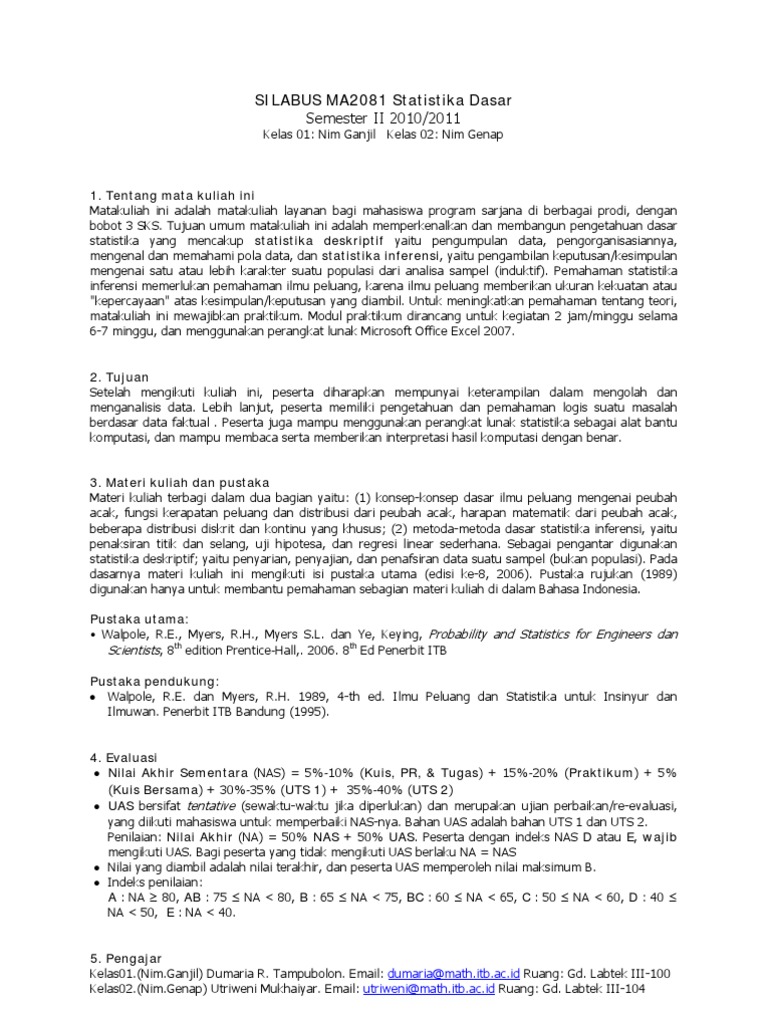 SILABUS MA2081 Statistika Dasar
Semester II 2010/2011
Kelas 01: Nim Ganjil   Kelas 02: Nim Genap

1. Tentang mata kuliah ini
Matakuliah ini adalah matakuliah layanan bagi mahasiswa program sarjana di berbagai prodi, dengan bobot 3 SKS. Tujuan umum matakuliah ini adalah memperkenalkan dan membangun pengetahuan dasar statistika yang mencakup statistika deskriptif yaitu pengumpulan data, pengorganisasiannya, mengenal dan memahami pola data, dan statistika inferensi, yaitu pengambilan keputusan/kesimpulan mengenai satu atau lebih karakter suatu populasi dari analisa sampel (induktif). Pemahaman statistika inferensi memerlukan pemahaman ilmu peluang, karena ilmu peluang memberikan ukuran kekuatan atau "kepercayaan" atas kesimpulan/keputusan yang diambil. Untuk meningkatkan pemahaman tentang teori, matakuliah ini mewajibkan praktikum. Modul praktikum dirancang untuk kegiatan 2 jam/minggu selama 6-7 minggu, dan menggunakan perangkat lunak Microsoft Office Excel 2007.

2. Tujuan
Setelah mengikuti kuliah ini, peserta diharapkan mempunyai keterampilan dalam mengolah dan menganalisis data. Lebih lanjut, peserta memiliki pengetahuan dan pemahaman logis suatu masalah berdasar data faktual . Peserta juga mampu menggunakan perangkat lunak statistika sebagai alat bantu komputasi, dan mampu membaca serta memberikan interpretasi hasil komputasi dengan benar.

3. Materi kuliah dan pustaka
Materi kuliah terbagi dalam dua bagian yaitu: (1) konsep-konsep dasar ilmu peluang mengenai peubah acak, fungsi kerapatan peluang dan distribusi dari peubah acak, harapan matematik dari peubah acak, beberapa distribusi diskrit dan kontinu yang khusus; (2) metoda-metoda dasar statistika inferensi, yaitu penaksiran titik dan selang, uji hipotesa, dan regresi linear sederhana. Sebagai pengantar digunakan statistika deskriptif; yaitu penyarian, penyajian, dan penafsiran data suatu sampel (bukan populasi). Pada dasarnya materi kuliah ini mengikuti isi pustaka utama (edisi ke-8, 2006). Pustaka rujukan (1989) digunakan hanya untuk membantu pemahaman sebagian materi kuliah di dalam Bahasa Indonesia.

Pustaka utama:
• Walpole, R.E., Myers, R.H., Myers S.L. dan Ye, Keying, Probability and Statistics for Engineers dan Scientists, 8$^{th}$ edition Prentice-Hall,. 2006. 8$^{th}$ Ed Penerbit ITB

Pustaka pendukung:
• Walpole, R.E. dan Myers, R.H. 1989, 4-th ed. Ilmu Peluang dan Statistika untuk Insinyur dan Ilmuwan. Penerbit ITB Bandung (1995).

4. Evaluasi
• Nilai Akhir Sementara (NAS) = 5%-10% (Kuis, PR, & Tugas) + 15%-20% (Praktikum) + 5% (Kuis Bersama) + 30%-35% (UTS 1) + 35%-40% (UTS 2)
• UAS bersifat tentative (sewaktu-waktu jika diperlukan) dan merupakan ujian perbaikan/re-evaluasi, yang diikuti mahasiswa untuk memperbaiki NAS-nya. Bahan UAS adalah bahan UTS 1 dan UTS 2. Penilaian: Nilai Akhir (NA) = 50% NAS + 50% UAS. Peserta dengan indeks NAS D atau E, wajib mengikuti UAS. Bagi peserta yang tidak mengikuti UAS berlaku NA = NAS
• Nilai yang diambil adalah nilai terakhir, dan peserta UAS memperoleh nilai maksimum B.
• Indeks penilaian:
A : NA ≥ 80, AB : 75 ≤ NA < 80, B : 65 ≤ NA < 75, BC : 60 ≤ NA < 65, C : 50 ≤ NA < 60, D : 40 ≤ NA < 50, E : NA < 40.

5. Pengajar
Kelas01.(Nim.Ganjil) Dumaria R. Tampubolon. Email: dumaria@math.itb.ac.id Ruang: Gd. Labtek III-100
Kelas02.(Nim.Genap) Utriweni Mukhaiyar. Email: utriweni@math.itb.ac.id Ruang: Gd. Labtek III-104